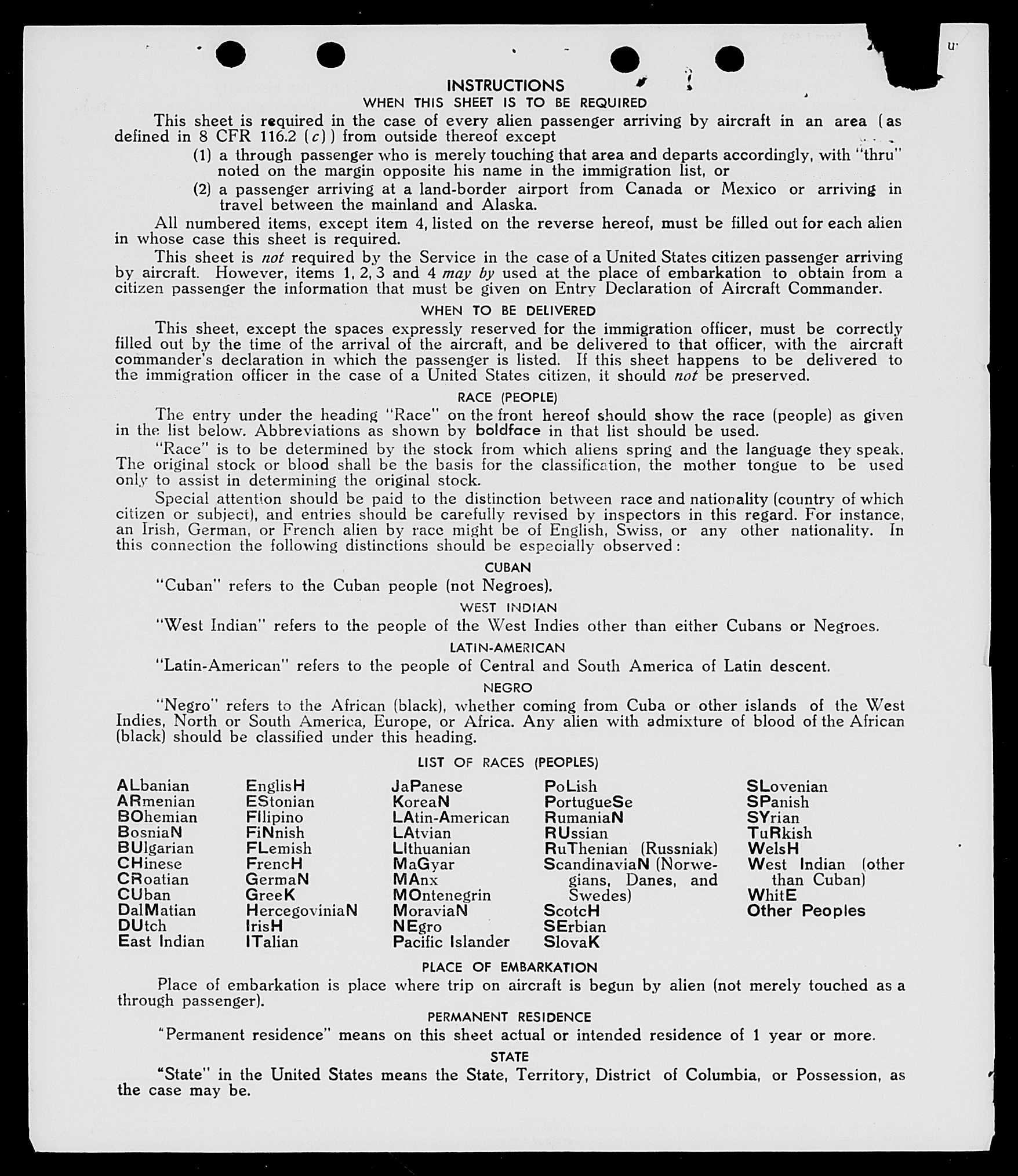 INSTRUCTIONS
WHEN THIS SHEET IS TO BE REQUIRED

This sheet is required in the case of every alien passenger arriving by aircraft in an area (as defined in 8 CFR 116.2 (c)) from outside thereof except

(1) a through passenger who is merely touching that area and departs accordingly, with "thru" noted on the margin opposite his name in the immigration list, or

(2) a passenger arriving at a land-border airport from Canada or Mexico or arriving in travel between the mainland and Alaska.

All numbered items, except item 4, listed on the reverse hereof, must be filled out for each alien in whose case this sheet is required.

This sheet is not required by the Service in the case of a United States citizen passenger arriving by aircraft. However, items 1, 2, 3 and 4 may by used at the place of embarkation to obtain from a citizen passenger the information that must be given on Entry Declaration of Aircraft Commander.

WHEN TO BE DELIVERED

This sheet, except the spaces expressly reserved for the immigration officer, must be correctly filled out by the time of the arrival of the aircraft, and be delivered to that officer, with the aircraft commander's declaration in which the passenger is listed. If this sheet happens to be delivered to the immigration officer in the case of a United States citizen, it should not be preserved.

RACE (PEOPLE)

The entry under the heading "Race" on the front hereof should show the race (people) as given in the list below. Abbreviations as shown by boldface in that list should be used.

"Race" is to be determined by the stock from which aliens spring and the language they speak. The original stock or blood shall be the basis for the classification, the mother tongue to be used only to assist in determining the original stock.

Special attention should be paid to the distinction between race and nationality (country of which citizen or subject), and entries should be carefully revised by inspectors in this regard. For instance, an Irish, German, or French alien by race might be of English, Swiss, or any other nationality. In this connection the following distinctions should be especially observed:

CUBAN

"Cuban" refers to the Cuban people (not Negroes).

WEST INDIAN

"West Indian" refers to the people of the West Indies other than either Cubans or Negroes.

LATIN-AMERICAN

"Latin-American" refers to the people of Central and South America of Latin descent.

NEGRO

"Negro" refers to the African (black), whether coming from Cuba or other islands of the West Indies, North or South America, Europe, or Africa. Any alien with admixture of blood of the African (black) should be classified under this heading.

LIST OF RACES (PEOPLES)

ALbanian
ARmenian
BOhemian
BosniaN
BUlgarian
CHinese
CRoatian
CUban
DalMatian
DUtch
East Indian

EnglisH
EStonian
FIlipino
FiNnish
FLemish
FrencH
GermaN
GreeK
HercegoviniaN
IrisH
ITalian

JaPanese
KoreaN
LAtin-American
LAtvian
LIthuanian
MaGyar
MAnx
MOntenegrin
MoraviaN
NEgro
Pacific Islander

PoLish
PortugueSe
RumaniaN
RUssian
RuThenian (Russniak)
ScandinaviaN (Norwegians, Danes, and Swedes)
ScotcH
SErbian
SlovaK

SLovenian
SPanish
SYrian
TuRkish
WelsH
West Indian (other than Cuban)
WhitE
Other Peoples

PLACE OF EMBARKATION

Place of embarkation is place where trip on aircraft is begun by alien (not merely touched as a through passenger).

PERMANENT RESIDENCE

"Permanent residence" means on this sheet actual or intended residence of 1 year or more.

STATE

"State" in the United States means the State, Territory, District of Columbia, or Possession, as the case may be.